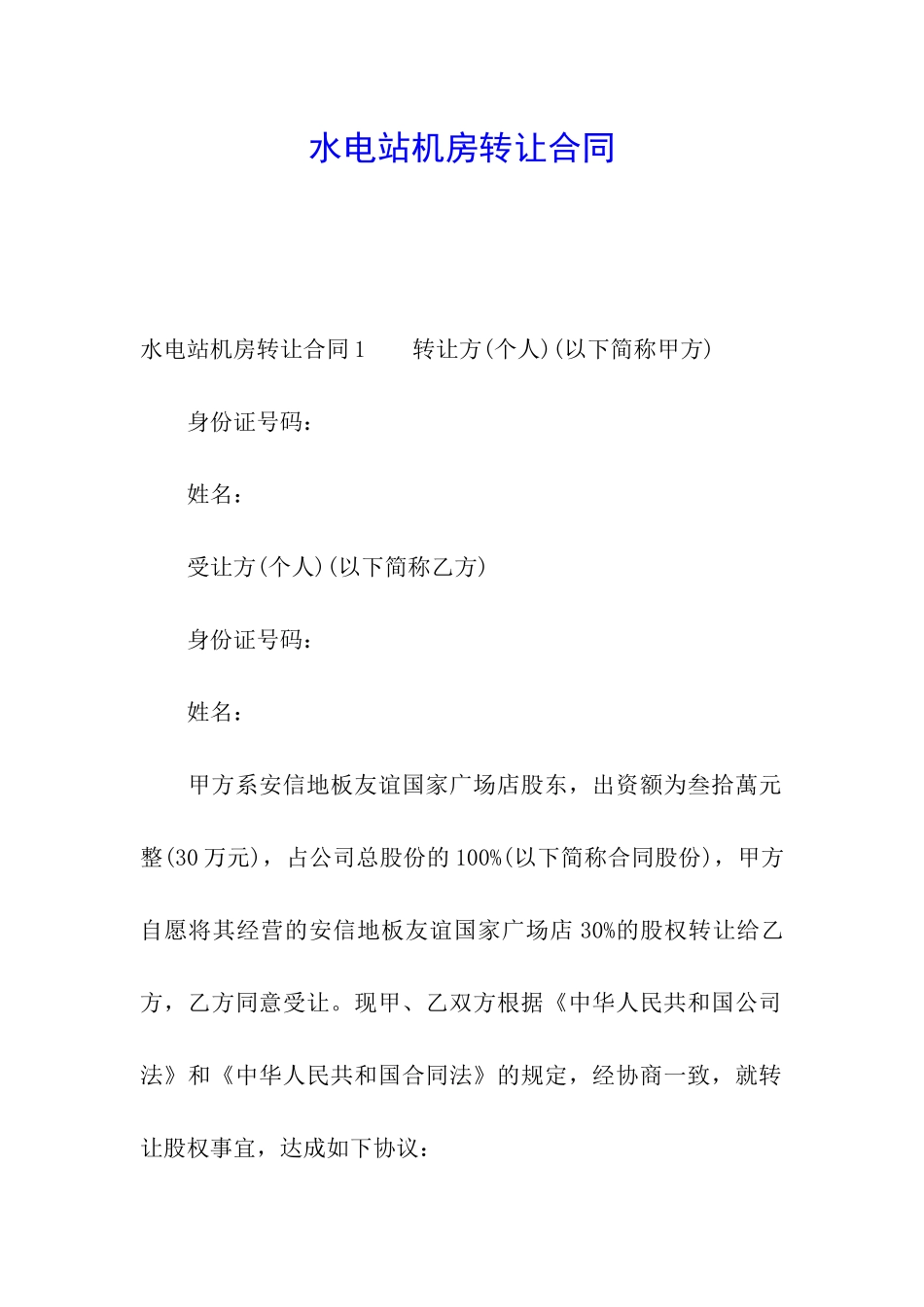 水电站机房转让合同

水电站机房转让合同1　　转让方(个人)(以下简称甲方)

身份证号码：

姓名：

受让方(个人)(以下简称乙方)

身份证号码：

姓名：

甲方系安信地板友谊国家广场店股东，出资额为叁拾萬元整(30万元)，占公司总股份的100%(以下简称合同股份)，甲方自愿将其经营的安信地板友谊国家广场店30%的股权转让给乙方，乙方同意受让。现甲、乙双方根据《中华人民共和国公司法》和《中华人民共和国合同法》的规定，经协商一致，就转让股权事宜，达成如下协议：